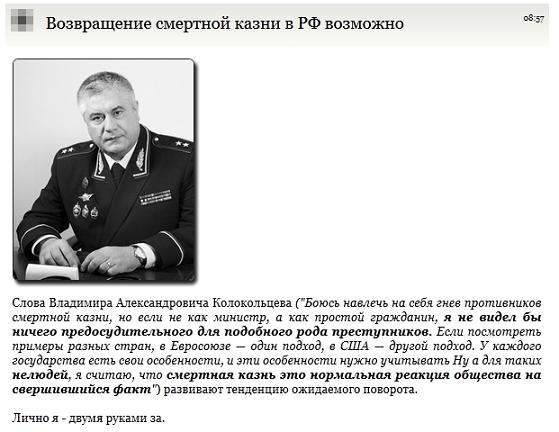 Возвращение смертной казни в РФ возможно

08:57

Слова Владимира Александровича Колокольцева ("Боюсь навлечь на себя гнев противников смертной казни, но если не как министр, а как простой гражданин, я не видел бы ничего предосудительного для подобного рода преступников. Если посмотреть примеры разных стран, в Евросоюзе — один подход, в США — другой подход. У каждого государства есть свои особенности, и эти особенности нужно учитывать Ну а для таких нелюдей, я считаю, что смертная казнь это нормальная реакция общества на свершившийся факт") развивают тенденцию ожидаемого поворота.

Лично я - двумя руками за.